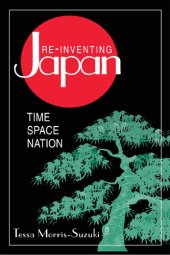 RE-INVENTING
Japan

TIME
SPACE
NATION

Tessa Morris-Suzuki